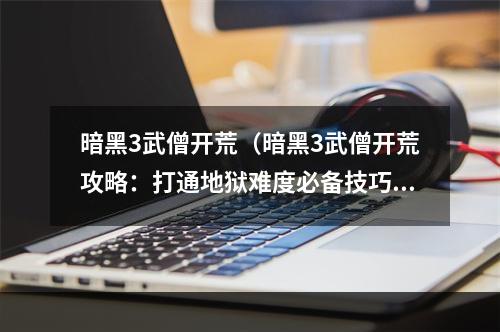 暗黑3武僧开荒（暗黑3武僧开荒攻略：打通地狱难度必备技巧...